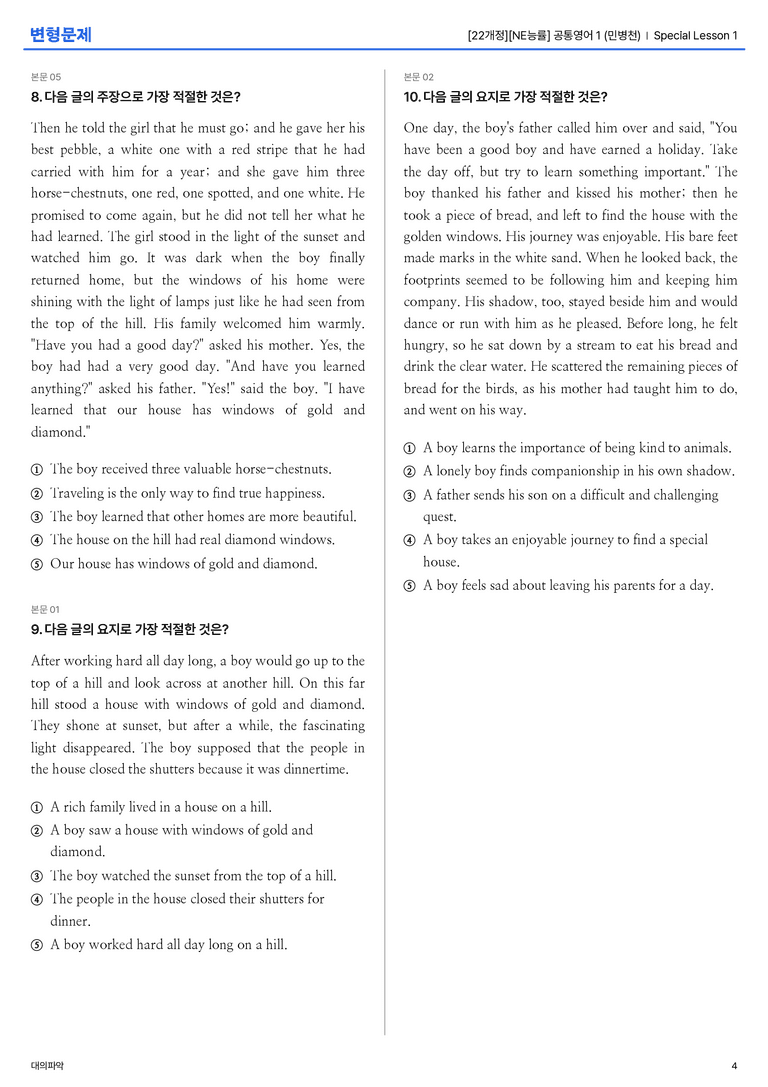 변형문제

[22개정][NE능률] 공통영어 1 (민병천) | Special Lesson 1

본문 05

8. 다음 글의 주장으로 가장 적절한 것은?

Then he told the girl that he must go; and he gave her his best pebble, a white one with a red stripe that he had carried with him for a year; and she gave him three horse-chestnuts, one red, one spotted, and one white. He promised to come again, but he did not tell her what he had learned. The girl stood in the light of the sunset and watched him go. It was dark when the boy finally returned home, but the windows of his home were shining with the light of lamps just like he had seen from the top of the hill. His family welcomed him warmly. "Have you had a good day?" asked his mother. Yes, the boy had had a very good day. "And have you learned anything?" asked his father. "Yes!" said the boy. "I have learned that our house has windows of gold and diamond."

① The boy received three valuable horse-chestnuts.
② Traveling is the only way to find true happiness.
③ The boy learned that other homes are more beautiful.
④ The house on the hill had real diamond windows.
⑤ Our house has windows of gold and diamond.

본문 01

9. 다음 글의 요지로 가장 적절한 것은?

After working hard all day long, a boy would go up to the top of a hill and look across at another hill. On this far hill stood a house with windows of gold and diamond. They shone at sunset, but after a while, the fascinating light disappeared. The boy supposed that the people in the house closed the shutters because it was dinnertime.

① A rich family lived in a house on a hill.
② A boy saw a house with windows of gold and diamond.
③ The boy watched the sunset from the top of a hill.
④ The people in the house closed their shutters for dinner.
⑤ A boy worked hard all day long on a hill.

본문 02

10. 다음 글의 요지로 가장 적절한 것은?

One day, the boy's father called him over and said, "You have been a good boy and have earned a holiday. Take the day off, but try to learn something important." The boy thanked his father and kissed his mother; then he took a piece of bread, and left to find the house with the golden windows. His journey was enjoyable. His bare feet made marks in the white sand. When he looked back, the footprints seemed to be following him and keeping him company. His shadow, too, stayed beside him and would dance or run with him as he pleased. Before long, he felt hungry, so he sat down by a stream to eat his bread and drink the clear water. He scattered the remaining pieces of bread for the birds, as his mother had taught him to do, and went on his way.

① A boy learns the importance of being kind to animals.
② A lonely boy finds companionship in his own shadow.
③ A father sends his son on a difficult and challenging quest.
④ A boy takes an enjoyable journey to find a special house.
⑤ A boy feels sad about leaving his parents for a day.

대의파악

4